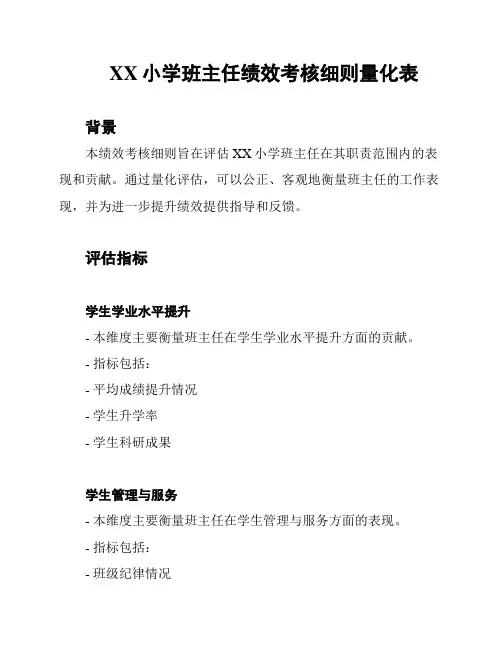 XX 小学班主任绩效考核细则量化表

背景

本绩效考核细则旨在评估 XX 小学班主任在其职责范围内的表现和贡献。通过量化评估，可以公正、客观地衡量班主任的工作表现，并为进一步提升绩效提供指导和反馈。

评估指标

学生学业水平提升

- 本维度主要衡量班主任在学生学业水平提升方面的贡献。

- 指标包括：

- 平均成绩提升情况

- 学生升学率

- 学生科研成果

学生管理与服务

- 本维度主要衡量班主任在学生管理与服务方面的表现。

- 指标包括：

- 班级纪律情况